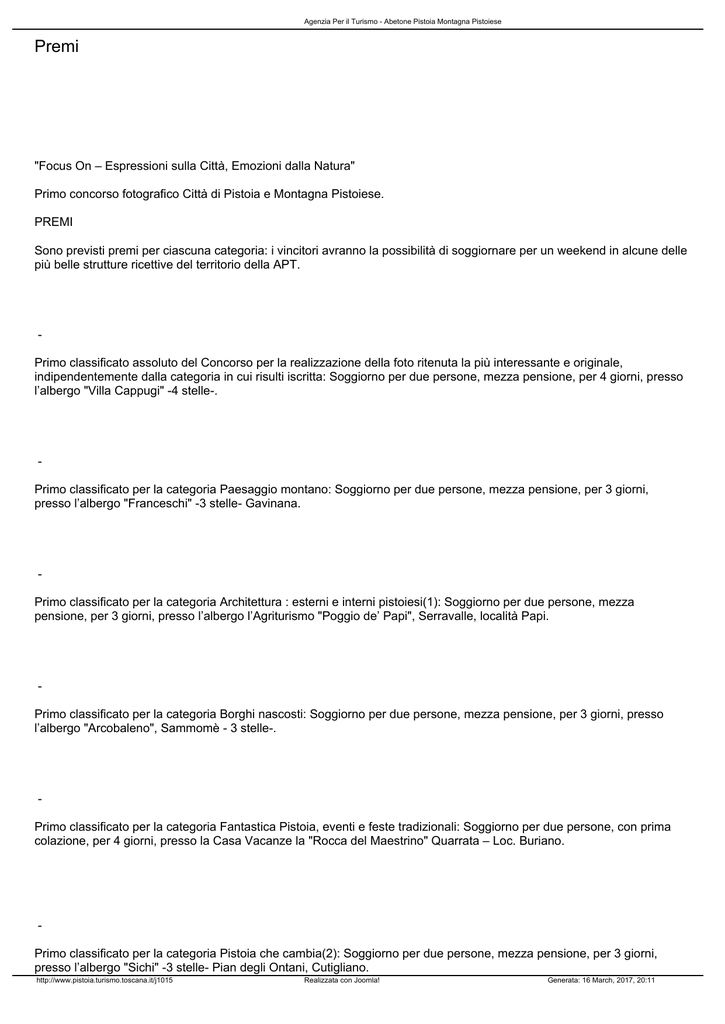 Agenzia Per il Turismo - Abetone Pistoia Montagna Pistoiese

Premi

"Focus On – Espressioni sulla Città, Emozioni dalla Natura"

Primo concorso fotografico Città di Pistoia e Montagna Pistoiese.

PREMI

Sono previsti premi per ciascuna categoria: i vincitori avranno la possibilità di soggiornare per un weekend in alcune delle più belle strutture ricettive del territorio della APT.

-

Primo classificato assoluto del Concorso per la realizzazione della foto ritenuta la più interessante e originale, indipendentemente dalla categoria in cui risulti iscritta: Soggiorno per due persone, mezza pensione, per 4 giorni, presso l'albergo "Villa Cappugi" -4 stelle-.

-

Primo classificato per la categoria Paesaggio montano: Soggiorno per due persone, mezza pensione, per 3 giorni, presso l'albergo "Franceschi" -3 stelle- Gavinana.

-

Primo classificato per la categoria Architettura : esterni e interni pistoiesi(1): Soggiorno per due persone, mezza pensione, per 3 giorni, presso l'albergo l'Agriturismo "Poggio de' Papi", Serravalle, località Papi.

-

Primo classificato per la categoria Borghi nascosti: Soggiorno per due persone, mezza pensione, per 3 giorni, presso l'albergo "Arcobaleno", Sammomè - 3 stelle-.

-

Primo classificato per la categoria Fantastica Pistoia, eventi e feste tradizionali: Soggiorno per due persone, con prima colazione, per 4 giorni, presso la Casa Vacanze la "Rocca del Maestrino" Quarrata – Loc. Buriano.

-

Primo classificato per la categoria Pistoia che cambia(2): Soggiorno per due persone, mezza pensione, per 3 giorni, presso l'albergo "Sichi" -3 stelle- Pian degli Ontani, Cutigliano.

http://www.pistoia.turismo.toscana.it/j1015 Realizzata con Joomla! Generata: 16 March, 2017, 20:11